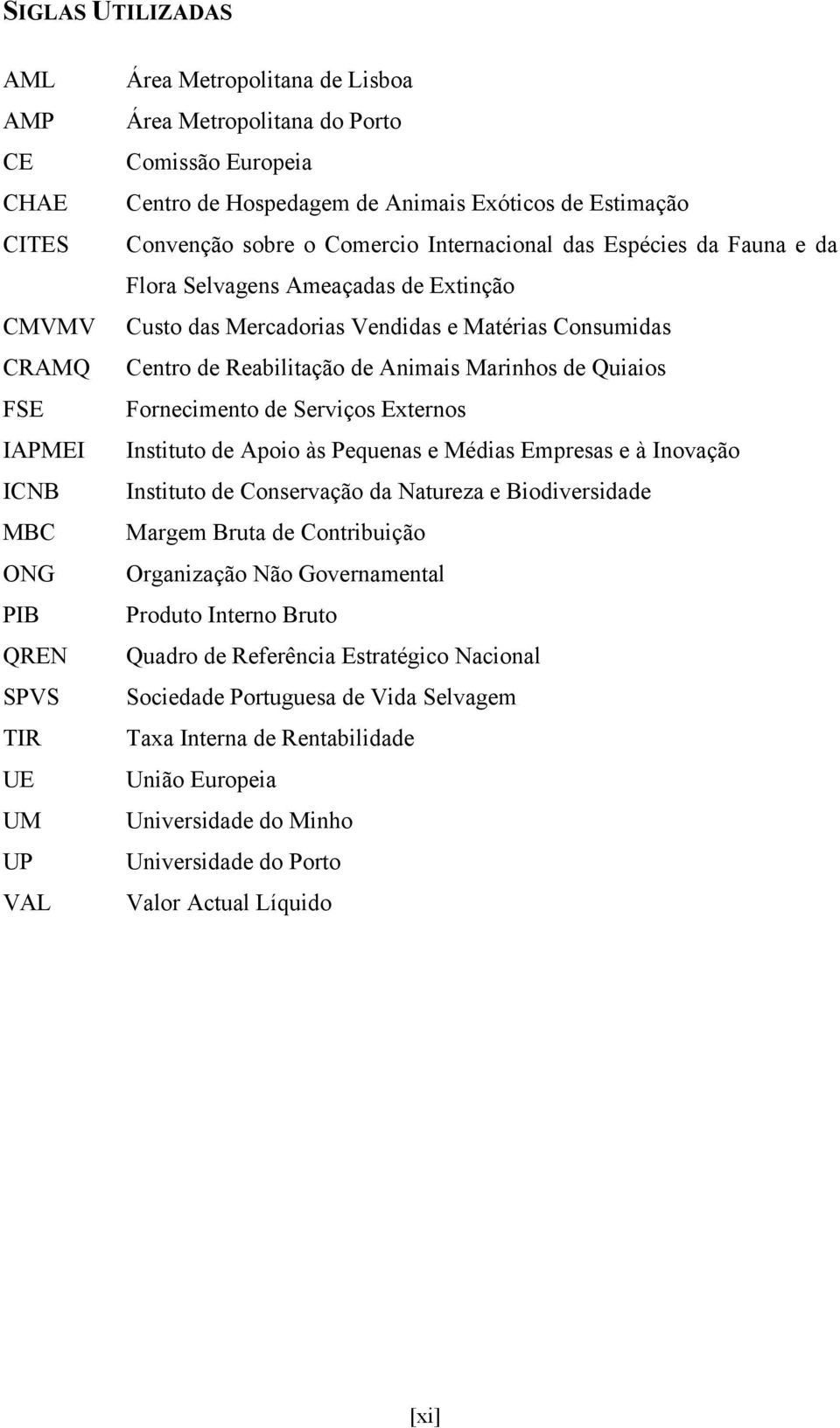 SIGLAS UTILIZADAS

AML Área Metropolitana de Lisboa
AMP Área Metropolitana do Porto
CE Comissão Europeia
CHAE Centro de Hospedagem de Animais Exóticos de Estimação
CITES Convenção sobre o Comercio Internacional das Espécies da Fauna e da Flora Selvagens Ameaçadas de Extinção
CMVMV Custo das Mercadorias Vendidas e Matérias Consumidas
CRAMQ Centro de Reabilitação de Animais Marinhos de Quiaios
FSE Fornecimento de Serviços Externos
IAPMEI Instituto de Apoio às Pequenas e Médias Empresas e à Inovação
ICNB Instituto de Conservação da Natureza e Biodiversidade
MBC Margem Bruta de Contribuição
ONG Organização Não Governamental
PIB Produto Interno Bruto
QREN Quadro de Referência Estratégico Nacional
SPVS Sociedade Portuguesa de Vida Selvagem
TIR Taxa Interna de Rentabilidade
UE União Europeia
UM Universidade do Minho
UP Universidade do Porto
VAL Valor Actual Líquido

[xi]